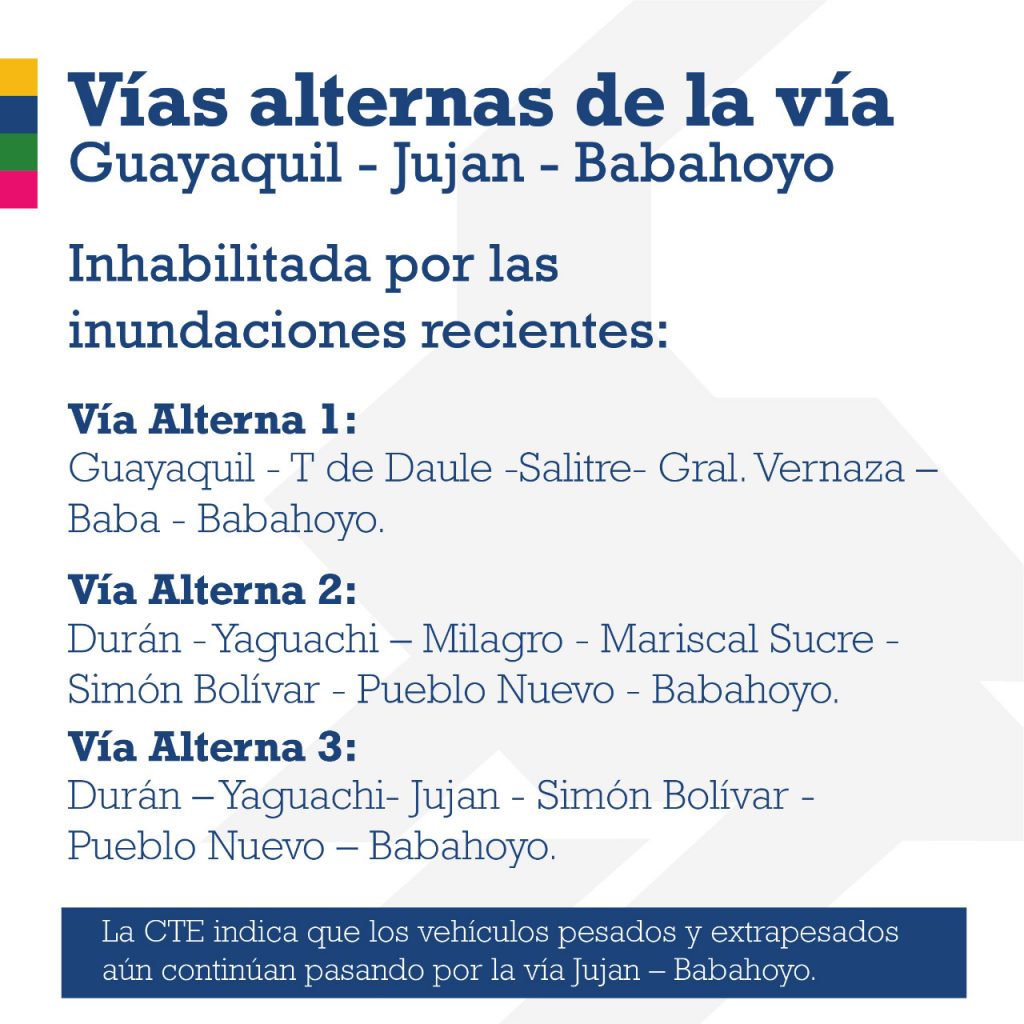 Vías alternas de la vía
Guayaquil - Jujan - Babahoyo

Inhabilitada por las inundaciones recientes:

Vía Alterna 1:
Guayaquil - T de Daule -Salitre- Gral. Vernaza – Baba - Babahoyo.

Vía Alterna 2:
Durán - Yaguachi – Milagro - Mariscal Sucre - Simón Bolívar - Pueblo Nuevo - Babahoyo.

Vía Alterna 3:
Durán – Yaguachi- Jujan - Simón Bolívar - Pueblo Nuevo – Babahoyo.

La CTE indica que los vehículos pesados y extrapesados aún continúan pasando por la vía Jujan – Babahoyo.